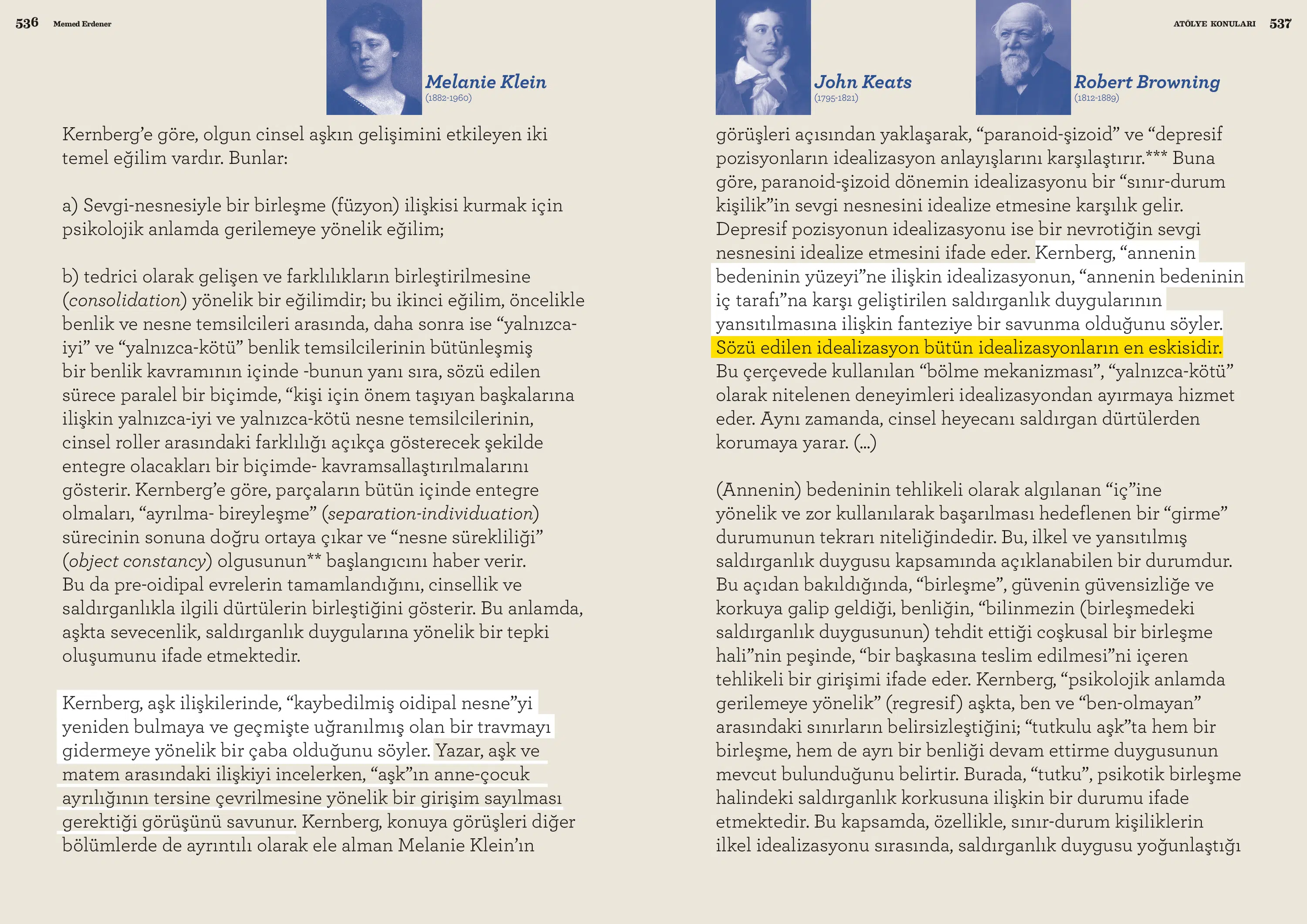 536 Memed Erdener

Melanie Klein
(1882-1960)

Kernberg'e göre, olgun cinsel aşkın gelişimini etkileyen iki temel eğilim vardır. Bunlar:

a) Sevgi-nesnesiyle bir birleşme (füzyon) ilişkisi kurmak için psikolojik anlamda gerilemeye yönelik eğilim;

b) tedrici olarak gelişen ve farklılıkların birleştirilmesine (consolidation) yönelik bir eğilimdir; bu ikinci eğilim, öncelikle benlik ve nesne temsilcileri arasında, daha sonra ise "yalnızca-iyi" ve "yalnızca-kötü" benlik temsilcilerinin bütünleşmiş bir benlik kavramının içinde -bunun yanı sıra, sözü edilen sürece paralel bir biçimde, "kişi için önem taşıyan başkalarına ilişkin yalnızca-iyi ve yalnızca-kötü nesne temsilcilerinin, cinsel roller arasındaki farklılığı açıkça gösterecek şekilde entegre olacakları bir biçimde- kavramsallaştırılmalarını gösterir. Kernberg'e göre, parçaların bütün içinde entegre olmaları, "ayrılma- bireyleşme" (separation-individuation) sürecinin sonuna doğru ortaya çıkar ve "nesne sürekliliği" (object constancy) olgusunun** başlangıcını haber verir. Bu da pre-oidipal evrelerin tamamlandığını, cinsellik ve saldırganlıkla ilgili dürtülerin birleştiğini gösterir. Bu anlamda, aşkta sevecenlik, saldırganlık duygularına yönelik bir tepki oluşumunu ifade etmektedir.

Kernberg, aşk ilişkilerinde, "kaybedilmiş oidipal nesne"yi yeniden bulmaya ve geçmişte uğranılmış olan bir travmayı gidermeye yönelik bir çaba olduğunu söyler. Yazar, aşk ve matem arasındaki ilişkiyi incelerken, "aşk"ın anne-çocuk ayrılığının tersine çevrilmesine yönelik bir girişim sayılması gerektiği görüşünü savunur. Kernberg, konuya görüşleri diğer bölümlerde de ayrıntılı olarak ele alman Melanie Klein'ın

John Keats
(1795-1821)

Robert Browning
(1812-1889)

ATÖLYE KONULARI 537

görüşleri açısından yaklaşarak, "paranoid-şizoid" ve "depresif pozisyonların idealizasyon anlayışlarını karşılaştırır.*** Buna göre, paranoid-şizoid dönemin idealizasyonu bir "sınır-durum kişilik"in sevgi nesnesini idealize etmesine karşılık gelir. Depresif pozisyonun idealizasyonu ise bir nevrotiğin sevgi nesnesini idealize etmesini ifade eder. Kernberg, "annenin bedeninin yüzeyi"ne ilişkin idealizasyonun, "annenin bedeninin iç tarafı"na karşı geliştirilen saldırganlık duygularının yansıtılmasına ilişkin fanteziye bir savunma olduğunu söyler. Sözü edilen idealizasyon bütün idealizasyonların en eskisidir. Bu çerçevede kullanılan "bölme mekanizması", "yalnızca-kötü" olarak nitelenen deneyimleri idealizasyondan ayırmaya hizmet eder. Aynı zamanda, cinsel heyecanı saldırgan dürtülerden korumaya yarar. (...)

(Annenin) bedeninin tehlikeli olarak algılanan "iç"ine yönelik ve zor kullanılarak başarılması hedeflenen bir "girme" durumunun tekrarı niteliğindedir. Bu, ilkel ve yansıtılmış saldırganlık duygusu kapsamında açıklanabilen bir durumdur. Bu açıdan bakıldığında, "birleşme", güvenin güvensizliğe ve korkuya galip geldiği, benliğin, "bilinmezin (birleşmedeki saldırganlık duygusunun) tehdit ettiği coşkusal bir birleşme hali"nin peşinde, "bir başkasına teslim edilmesi"ni içeren tehlikeli bir girişimi ifade eder. Kernberg, "psikolojik anlamda gerilemeye yönelik" (regresif) aşkta, ben ve "ben-olmayan" arasındaki sınırların belirsizleştiğini; "tutkulu aşk"ta hem bir birleşme, hem de ayrı bir benliği devam ettirme duygusunun mevcut bulunduğunu belirtir. Burada, "tutku", psikotik birleşme halindeki saldırganlık korkusuna ilişkin bir durumu ifade etmektedir. Bu kapsamda, özellikle, sınır-durum kişiliklerin ilkel idealizasyonu sırasında, saldırganlık duygusu yoğunlaştığı